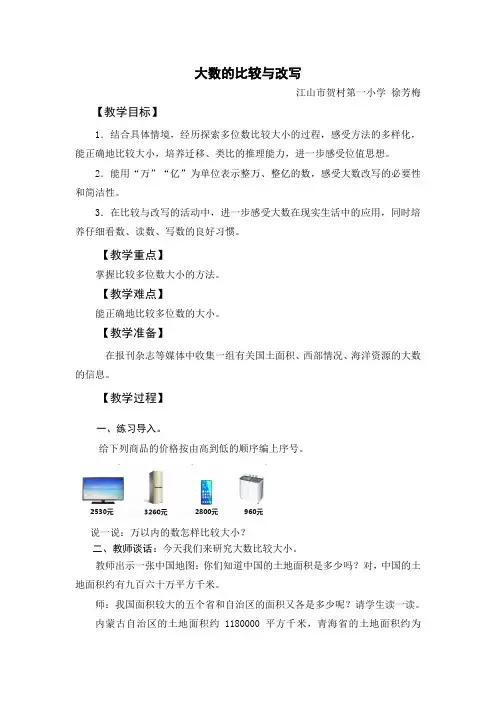 大数的比较与改写

江山市贺村第一小学 徐芳梅

【教学目标】

1．结合具体情境，经历探索多位数比较大小的过程，感受方法的多样化，能正确地比较大小，培养迁移、类比的推理能力，进一步感受位值思想。

2．能用“万”“亿”为单位表示整万、整亿的数，感受大数改写的必要性和简洁性。

3．在比较与改写的活动中，进一步感受大数在现实生活中的应用，同时培养仔细看数、读数、写数的良好习惯。

【教学重点】

掌握比较多位数大小的方法。

【教学难点】

能正确地比较多位数的大小。

【教学准备】

在报刊杂志等媒体中收集一组有关国土面积、西部情况、海洋资源的大数的信息。

【教学过程】

一、练习导入。

给下列商品的价格按由高到低的顺序编上序号。

2530元 3260元 2800元 960元

说一说：万以内的数怎样比较大小？

二、教师谈话：今天我们来研究大数比较大小。

教师出示一张中国地图：你们知道中国的土地面积是多少吗？对，中国的土地面积约有九百六十万平方千米。

师：我国面积较大的五个省和自治区的面积又各是多少呢？请学生读一读。

内蒙古自治区的土地面积约1180000平方千米，青海省的土地面积约为